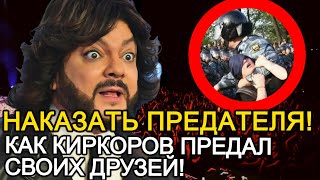 НАКАЗАТЬ ПРЕДАТЕЛЯ!
КАК КИРКОРОВ ПРЕДАЛ СВОИХ ДРУЗЕЙ!